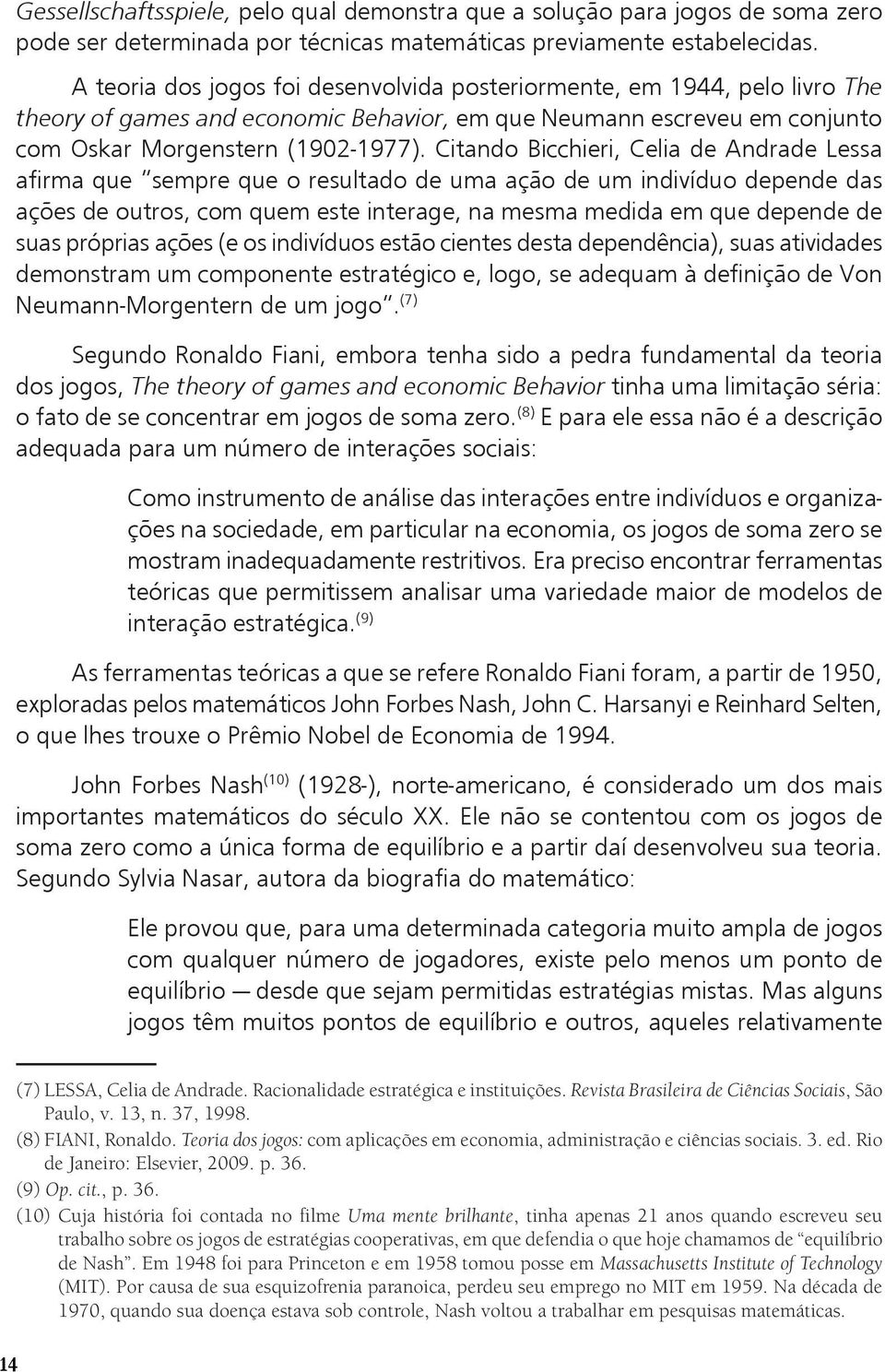 Gessellschaftsspiele, pelo qual demonstra que a solução para jogos de soma zero pode ser determinada por técnicas matemáticas previamente estabelecidas.

A teoria dos jogos foi desenvolvida posteriormente, em 1944, pelo livro The theory of games and economic Behavior, em que Neumann escreveu em conjunto com Oskar Morgenstern (1902-1977). Citando Bicchieri, Celia de Andrade Lessa afirma que "sempre que o resultado de uma ação de um indivíduo depende das ações de outros, com quem este interage, na mesma medida em que depende de suas próprias ações (e os indivíduos estão cientes desta dependência), suas atividades demonstram um componente estratégico e, logo, se adequam à definição de Von Neumann-Morgentern de um jogo".$^{(7)}$

Segundo Ronaldo Fiani, embora tenha sido a pedra fundamental da teoria dos jogos, The theory of games and economic Behavior tinha uma limitação séria: o fato de se concentrar em jogos de soma zero.$^{(8)}$ E para ele essa não é a descrição adequada para um número de interações sociais:

Como instrumento de análise das interações entre indivíduos e organizações na sociedade, em particular na economia, os jogos de soma zero se mostram inadequadamente restritivos. Era preciso encontrar ferramentas teóricas que permitissem analisar uma variedade maior de modelos de interação estratégica.$^{(9)}$

As ferramentas teóricas a que se refere Ronaldo Fiani foram, a partir de 1950, exploradas pelos matemáticos John Forbes Nash, John C. Harsanyi e Reinhard Selten, o que lhes trouxe o Prêmio Nobel de Economia de 1994.

John Forbes Nash$^{(10)}$ (1928-), norte-americano, é considerado um dos mais importantes matemáticos do século XX. Ele não se contentou com os jogos de soma zero como a única forma de equilíbrio e a partir daí desenvolveu sua teoria. Segundo Sylvia Nasar, autora da biografia do matemático:

Ele provou que, para uma determinada categoria muito ampla de jogos com qualquer número de jogadores, existe pelo menos um ponto de equilíbrio — desde que sejam permitidas estratégias mistas. Mas alguns jogos têm muitos pontos de equilíbrio e outros, aqueles relativamente

(7) LESSA, Celia de Andrade. Racionalidade estratégica e instituições. Revista Brasileira de Ciências Sociais, São Paulo, v. 13, n. 37, 1998.
(8) FIANI, Ronaldo. Teoria dos jogos: com aplicações em economia, administração e ciências sociais. 3. ed. Rio de Janeiro: Elsevier, 2009. p. 36.
(9) Op. cit., p. 36.
(10) Cuja história foi contada no filme Uma mente brilhante, tinha apenas 21 anos quando escreveu seu trabalho sobre os jogos de estratégias cooperativas, em que defendia o que hoje chamamos de "equilíbrio de Nash". Em 1948 foi para Princeton e em 1958 tomou posse em Massachusetts Institute of Technology (MIT). Por causa de sua esquizofrenia paranoica, perdeu seu emprego no MIT em 1959. Na década de 1970, quando sua doença estava sob controle, Nash voltou a trabalhar em pesquisas matemáticas.

14